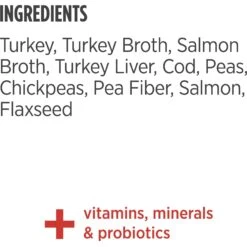 INGREDIENTS

Turkey, Turkey Broth, Salmon Broth, Turkey Liver, Cod, Peas, Chickpeas, Pea Fiber, Salmon, Flaxseed

+ vitamins, minerals & probiotics